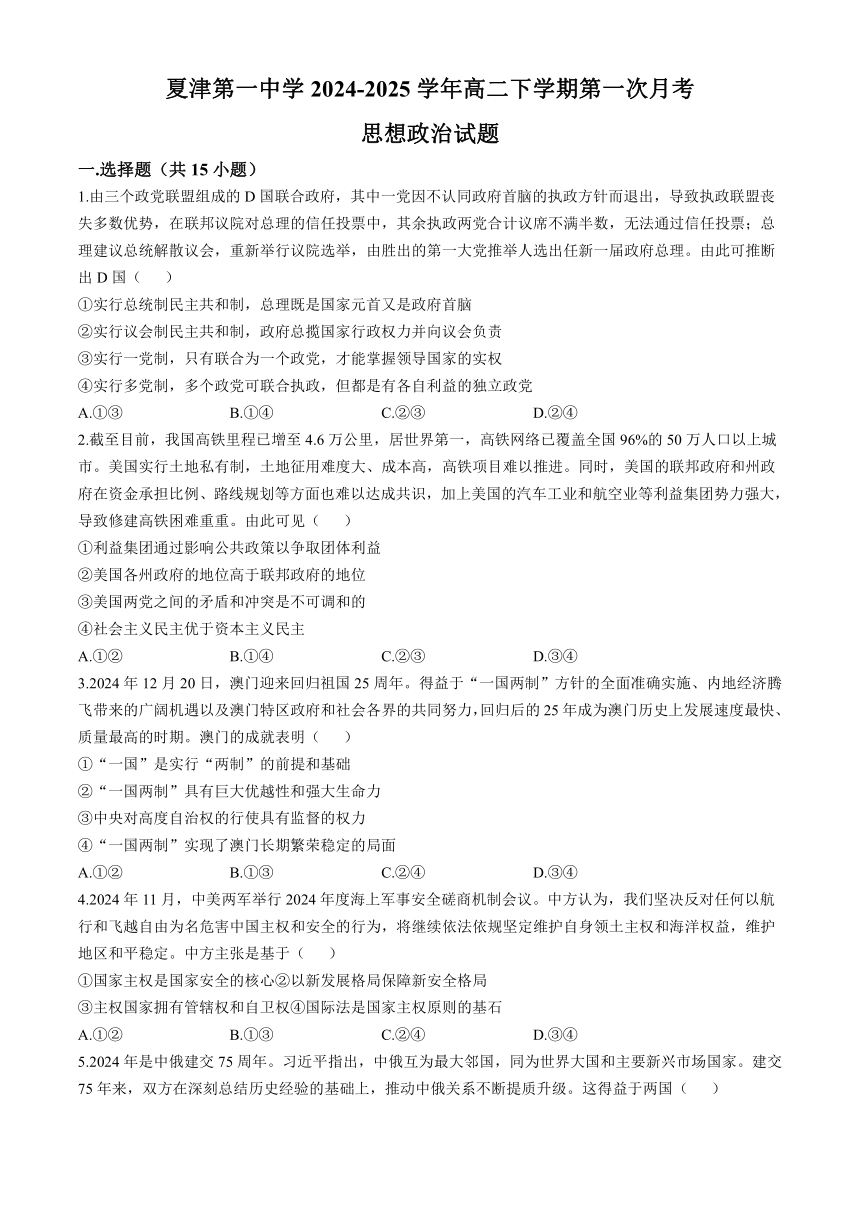 夏津第一中学 2024-2025 学年高二下学期第一次月考

思想政治试题

一.选择题（共 15 小题）

1.由三个政党联盟组成的 D 国联合政府，其中一党因不认同政府首脑的执政方针而退出，导致执政联盟丧失多数优势，在联邦议院对总理的信任投票中，其余执政两党合计议席不满半数，无法通过信任投票；总理建议总统解散议会，重新举行议院选举，由胜出的第一大党推举人选出任新一届政府总理。由此可推断出 D 国（　　）

①实行总统制民主共和制，总理既是国家元首又是政府首脑

②实行议会制民主共和制，政府总揽国家行政权力并向议会负责

③实行一党制，只有联合为一个政党，才能掌握领导国家的实权

④实行多党制，多个政党可联合执政，但都是有各自利益的独立政党

A.①③　　B.①④　　C.②③　　D.②④

2.截至目前，我国高铁里程已增至 4.6 万公里，居世界第一，高铁网络已覆盖全国 96%的 50 万人口以上城市。美国实行土地私有制，土地征用难度大、成本高，高铁项目难以推进。同时，美国的联邦政府和州政府在资金承担比例、路线规划等方面也难以达成共识，加上美国的汽车工业和航空业等利益集团势力强大，导致修建高铁困难重重。由此可见（　　）

①利益集团通过影响公共政策以争取团体利益

②美国各州政府的地位高于联邦政府的地位

③美国两党之间的矛盾和冲突是不可调和的

④社会主义民主优于资本主义民主

A.①②　　B.①④　　C.②③　　D.③④

3.2024 年 12 月 20 日，澳门迎来回归祖国 25 周年。得益于“一国两制”方针的全面准确实施、内地经济腾飞带来的广阔机遇以及澳门特区政府和社会各界的共同努力，回归后的 25 年成为澳门历史上发展速度最快、质量最高的时期。澳门的成就表明（　　）

①“一国”是实行“两制”的前提和基础

②“一国两制”具有巨大优越性和强大生命力

③中央对高度自治权的行使具有监督的权力

④“一国两制”实现了澳门长期繁荣稳定的局面

A.①②　　B.①③　　C.②④　　D.③④

4.2024 年 11 月，中美两军举行 2024 年度海上军事安全磋商机制会议。中方认为，我们坚决反对任何以航行和飞越自由为名危害中国主权和安全的行为，将继续依法依规坚定维护自身领土主权和海洋权益，维护地区和平稳定。中方主张是基于（　　）

①国家主权是国家安全的核心②以新发展格局保障新安全格局

③主权国家拥有管辖权和自卫权④国际法是国家主权原则的基石

A.①②　　B.①③　　C.②④　　D.③④

5.2024 年是中俄建交 75 周年。习近平指出，中俄互为最大邻国，同为世界大国和主要新兴市场国家。建交 75 年来，双方在深刻总结历史经验的基础上，推动中俄关系不断提质升级。这得益于两国（　　）